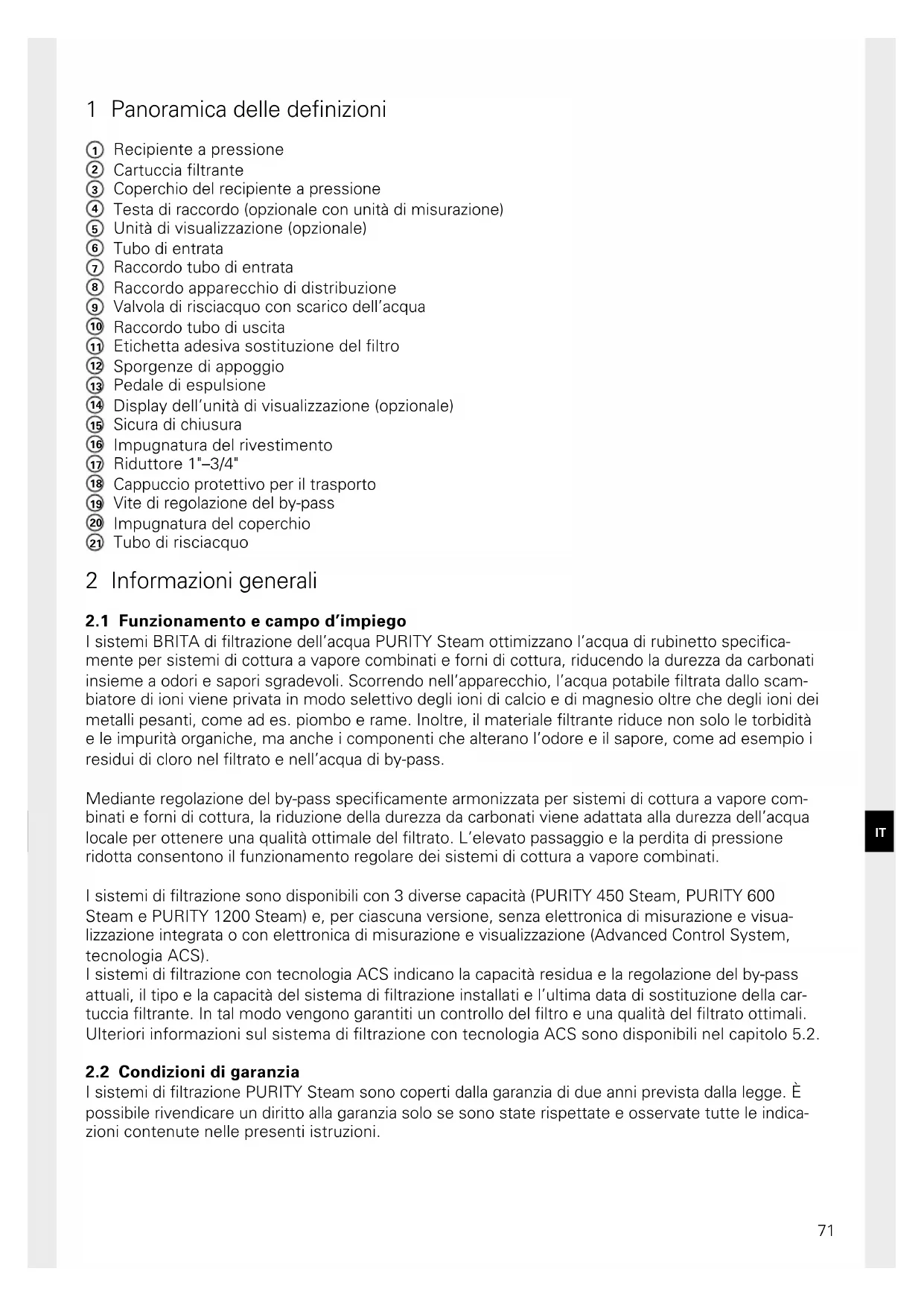 1 Panoramica delle definizioni

① Recipiente a pressione
② Cartuccia filtrante
③ Coperchio del recipiente a pressione
④ Testa di raccordo (opzionale con unità di misurazione)
⑤ Unità di visualizzazione (opzionale)
⑥ Tubo di entrata
⑦ Raccordo tubo di entrata
⑧ Raccordo apparecchio di distribuzione
⑨ Valvola di risciacquo con scarico dell'acqua
⑩ Raccordo tubo di uscita
⑪ Etichetta adesiva sostituzione del filtro
⑫ Sporgenze di appoggio
⑬ Pedale di espulsione
⑭ Display dell'unità di visualizzazione (opzionale)
⑮ Sicura di chiusura
⑯ Impugnatura del rivestimento
⑰ Riduttore 1"–3/4"
⑱ Cappuccio protettivo per il trasporto
⑲ Vite di regolazione del by-pass
⑳ Impugnatura del coperchio
㉑ Tubo di risciacquo

2 Informazioni generali

2.1 Funzionamento e campo d'impiego
I sistemi BRITA di filtrazione dell'acqua PURITY Steam ottimizzano l'acqua di rubinetto specificamente per sistemi di cottura a vapore combinati e forni di cottura, riducendo la durezza da carbonati insieme a odori e sapori sgradevoli. Scorrendo nell'apparecchio, l'acqua potabile filtrata dallo scambiatore di ioni viene privata in modo selettivo degli ioni di calcio e di magnesio oltre che degli ioni dei metalli pesanti, come ad es. piombo e rame. Inoltre, il materiale filtrante riduce non solo le torbidità e le impurità organiche, ma anche i componenti che alterano l'odore e il sapore, come ad esempio i residui di cloro nel filtrato e nell'acqua di by-pass.

Mediante regolazione del by-pass specificamente armonizzata per sistemi di cottura a vapore combinati e forni di cottura, la riduzione della durezza da carbonati viene adattata alla durezza dell'acqua locale per ottenere una qualità ottimale del filtrato. L'elevato passaggio e la perdita di pressione ridotta consentono il funzionamento regolare dei sistemi di cottura a vapore combinati.

I sistemi di filtrazione sono disponibili con 3 diverse capacità (PURITY 450 Steam, PURITY 600 Steam e PURITY 1200 Steam) e, per ciascuna versione, senza elettronica di misurazione e visualizzazione integrata o con elettronica di misurazione e visualizzazione (Advanced Control System, tecnologia ACS).
I sistemi di filtrazione con tecnologia ACS indicano la capacità residua e la regolazione del by-pass attuali, il tipo e la capacità del sistema di filtrazione installati e l'ultima data di sostituzione della cartuccia filtrante. In tal modo vengono garantiti un controllo del filtro e una qualità del filtrato ottimali. Ulteriori informazioni sul sistema di filtrazione con tecnologia ACS sono disponibili nel capitolo 5.2.

2.2 Condizioni di garanzia
I sistemi di filtrazione PURITY Steam sono coperti dalla garanzia di due anni prevista dalla legge. È possibile rivendicare un diritto alla garanzia solo se sono state rispettate e osservate tutte le indicazioni contenute nelle presenti istruzioni.

IT

71